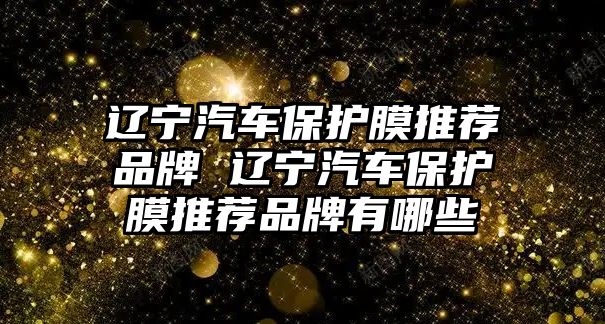 辽宁汽车保护膜推荐品牌 辽宁汽车保护膜推荐品牌有哪些